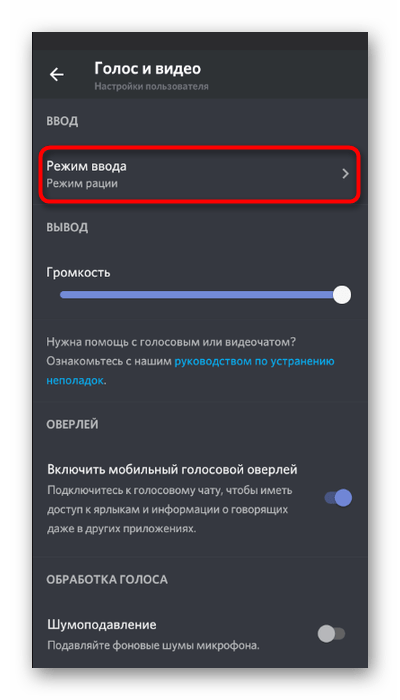 Голос и видео
Настройки пользователя

ВВОД

Режим ввода
Режим рации

ВЫВОД

Громкость

Нужна помощь с голосовым или видеочатом? Ознакомьтесь с нашим руководством по устранению неполадок.

ОВЕРЛЕЙ

Включить мобильный голосовой оверлей
Подключитесь к голосовому чату, чтобы иметь доступ к ярлыкам и информации о говорящих даже в других приложениях.

ОБРАБОТКА ГОЛОСА

Шумоподавление
Подавляйте фоновые шумы микрофона.